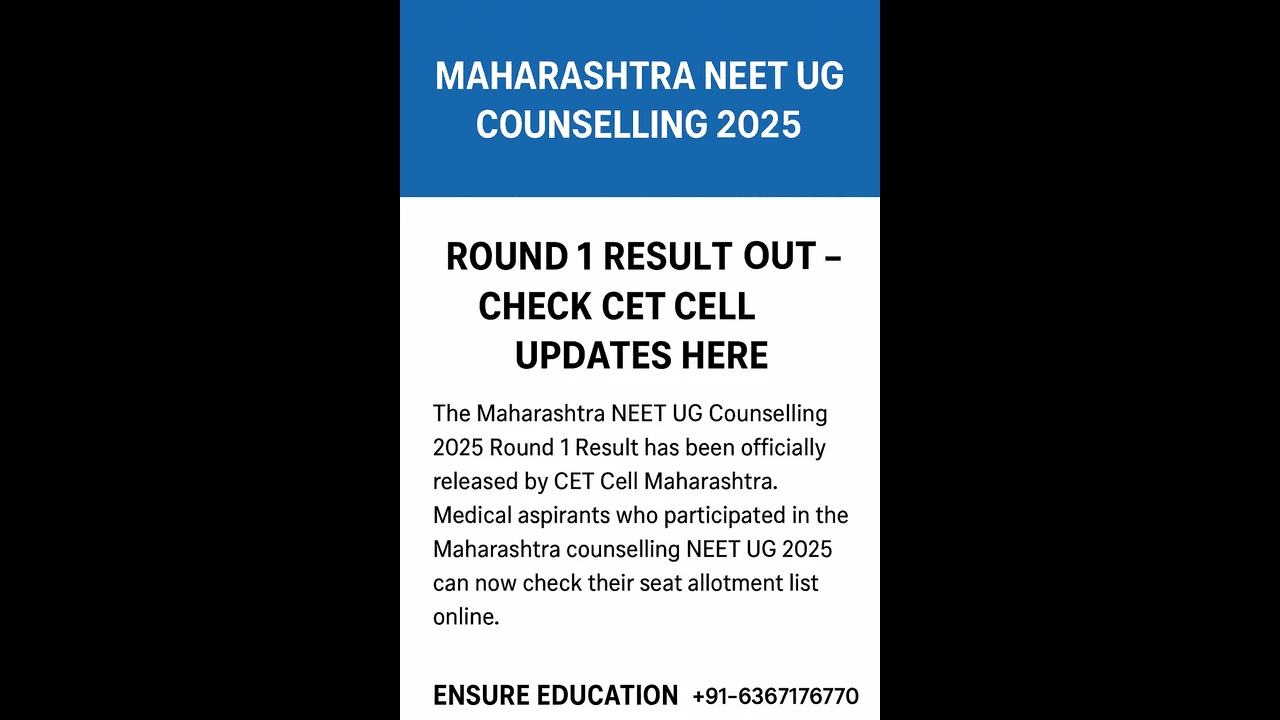 MAHARASHTRA NEET UG COUNSELLING 2025

ROUND 1 RESULT OUT – CHECK CET CELL UPDATES HERE

The Maharashtra NEET UG Counselling 2025 Round 1 Result has been officially released by CET Cell Maharashtra. Medical aspirants who participated in the Maharashtra counselling NEET UG 2025 can now check their seat allotment list online.

ENSURE EDUCATION +91-6367176770